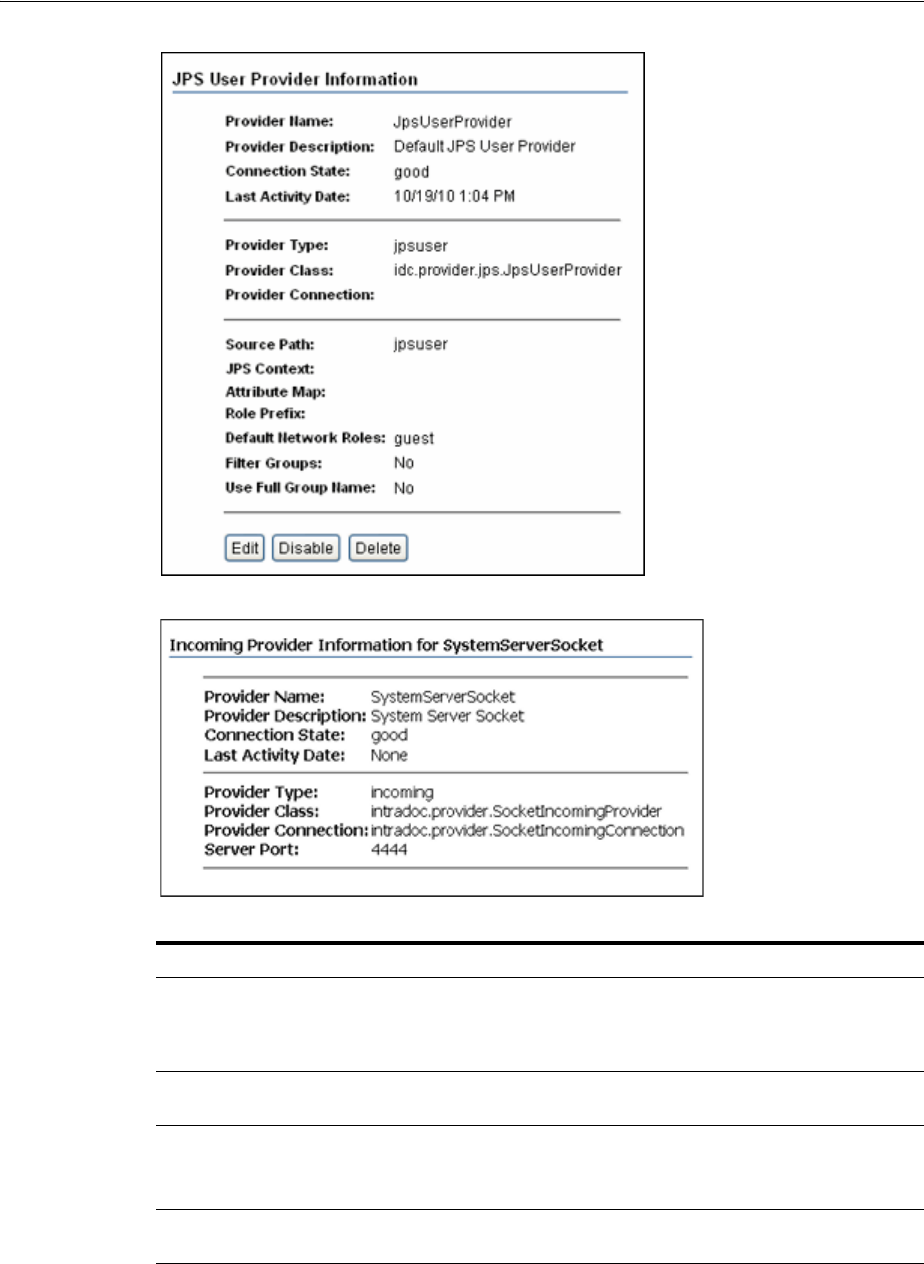 JPS User Provider Information

Provider Name: JpsUserProvider
Provider Description: Default JPS User Provider
Connection State: good
Last Activity Date: 10/19/10 1:04 PM

Provider Type: jpsuser
Provider Class: idc.provider.jps.JpsUserProvider
Provider Connection:

Source Path: jpsuser
JPS Context:
Attribute Map:
Role Prefix:
Default Network Roles: guest
Filter Groups: No
Use Full Group Name: No

Edit Disable Delete

Incoming Provider Information for SystemServerSocket

Provider Name: SystemServerSocket
Provider Description: System Server Socket
Connection State: good
Last Activity Date: None

Provider Type: incoming
Provider Class: intradoc.provider.SocketIncomingProvider
Provider Connection: intradoc.provider.SocketIncomingConnection
Server Port: 4444